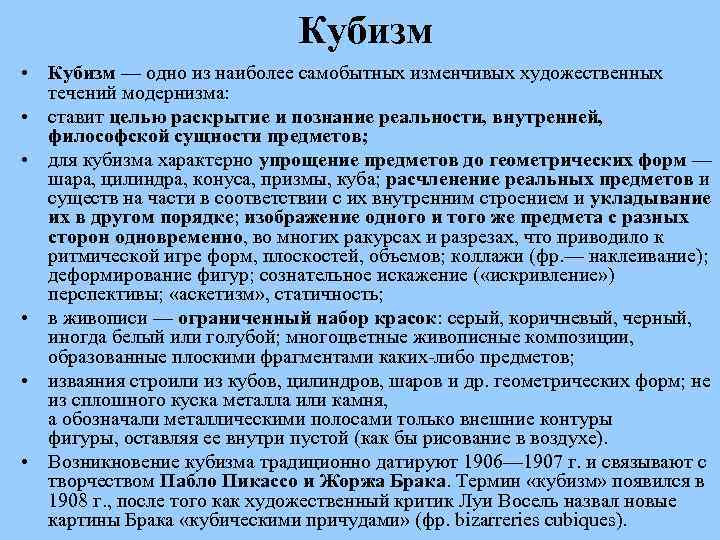 Кубизм

• Кубизм — одно из наиболее самобытных изменчивых художественных течений модернизма:
• ставит целью раскрытие и познание реальности, внутренней, философской сущности предметов;
• для кубизма характерно упрощение предметов до геометрических форм — шара, цилиндра, конуса, призмы, куба; расчленение реальных предметов и существ на части в соответствии с их внутренним строением и укладывание их в другом порядке; изображение одного и того же предмета с разных сторон одновременно, во многих ракурсах и разрезах, что приводило к ритмической игре форм, плоскостей, объемов; коллажи (фр.— наклеивание); деформирование фигур; сознательное искажение («искривление») перспективы; «аскетизм», статичность;
• в живописи — ограниченный набор красок: серый, коричневый, черный, иногда белый или голубой; многоцветные живописные композиции, образованные плоскими фрагментами каких-либо предметов;
• изваяния строили из кубов, цилиндров, шаров и др. геометрических форм; не из сплошного куска металла или камня, а обозначали металлическими полосами только внешние контуры фигуры, оставляя ее внутри пустой (как бы рисование в воздухе).
• Возникновение кубизма традиционно датируют 1906—1907 г. и связывают с творчеством Пабло Пикассо и Жоржа Брака. Термин «кубизм» появился в 1908 г., после того как художественный критик Луи Восель назвал новые картины Брака «кубическими причудами» (фр. bizarreries cubiques).